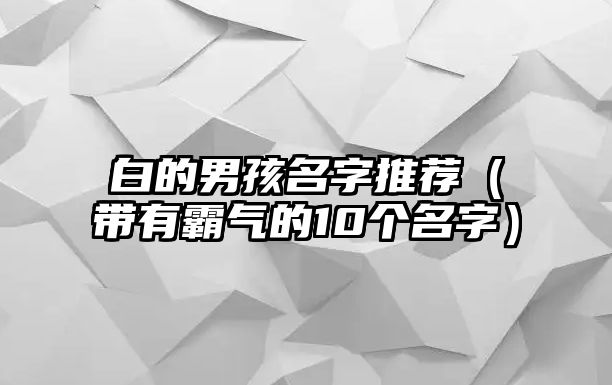 白的男孩名字推荐（带有霸气的10个名字）